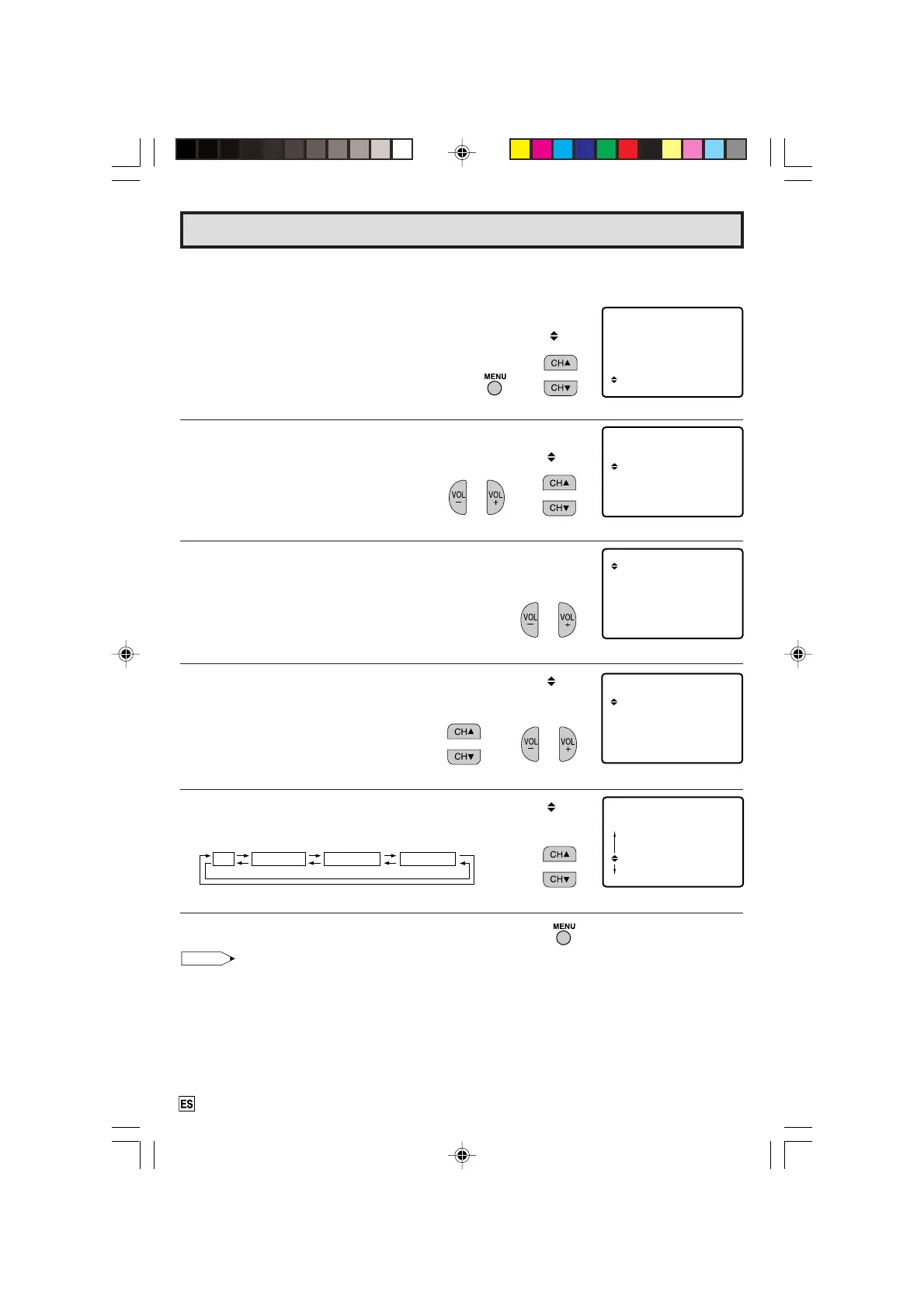 MENU

CH▲

CH▼

VOL
−

VOL
+

CH▲

CH▼

VOL
−

VOL
+

CH▲

CH▼

VOL
−

VOL
+

CH▲

CH▼

MENU

ES